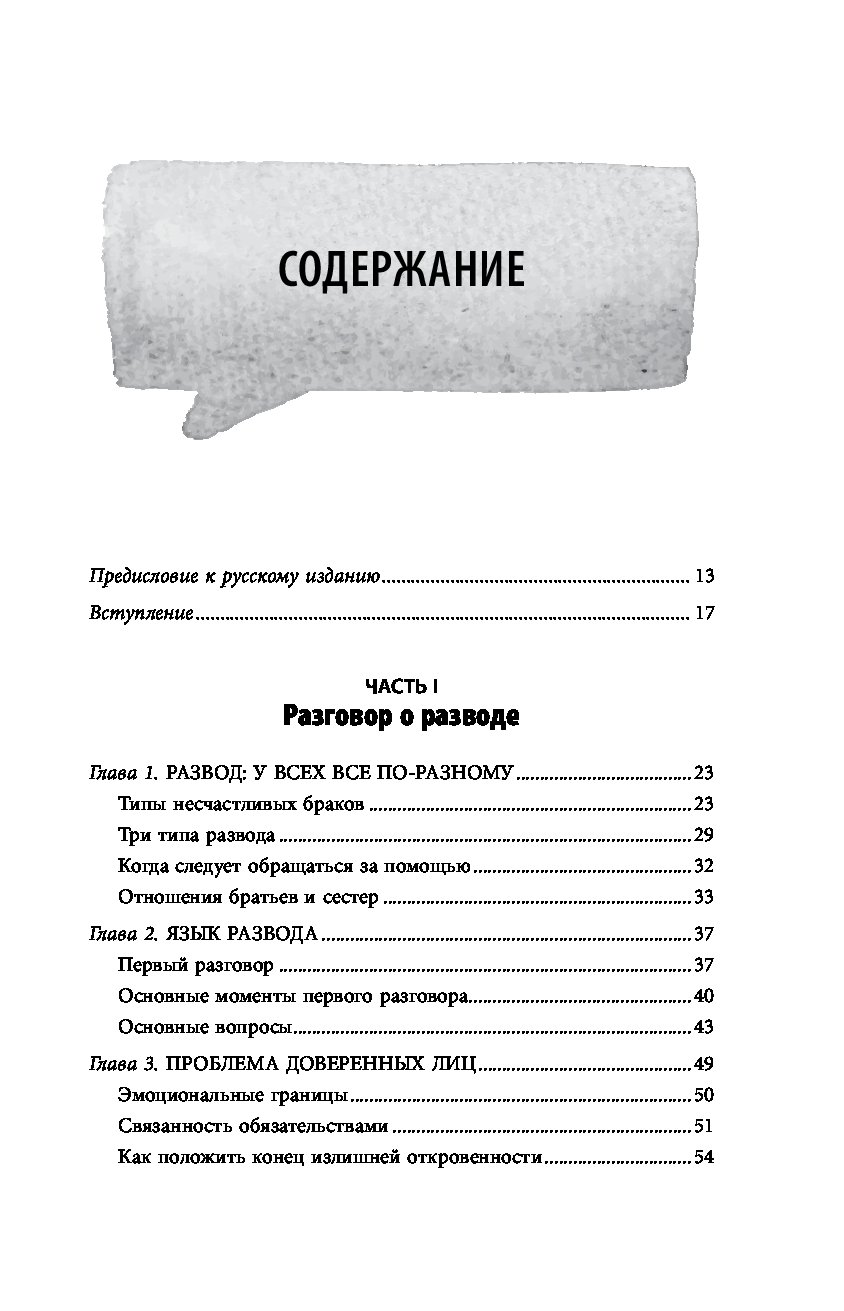 СОДЕРЖАНИЕ

Предисловие к русскому изданию ........ 13

Вступление ........ 17

ЧАСТЬ I
Разговор о разводе

Глава 1. РАЗВОД: У ВСЕХ ВСЕ ПО-РАЗНОМУ ........ 23

Типы несчастливых браков ........ 23

Три типа развода ........ 29

Когда следует обращаться за помощью ........ 32

Отношения братьев и сестер ........ 33

Глава 2. ЯЗЫК РАЗВОДА ........ 37

Первый разговор ........ 37

Основные моменты первого разговора ........ 40

Основные вопросы ........ 43

Глава 3. ПРОБЛЕМА ДОВЕРЕННЫХ ЛИЦ ........ 49

Эмоциональные границы ........ 50

Связанность обязательствами ........ 51

Как положить конец излишней откровенности ........ 54